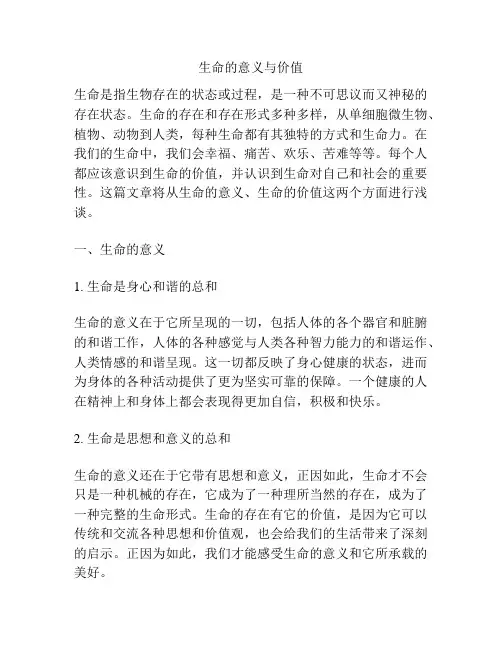 生命的意义与价值

生命是指生物存在的状态或过程，是一种不可思议而又神秘的存在状态。生命的存在和存在形式多种多样，从单细胞微生物、植物、动物到人类，每种生命都有其独特的方式和生命力。在我们的生命中，我们会幸福、痛苦、欢乐、苦难等等。每个人都应该意识到生命的价值，并认识到生命对自己和社会的重要性。这篇文章将从生命的意义、生命的价值这两个方面进行浅谈。

一、生命的意义

1. 生命是身心和谐的总和

生命的意义在于它所呈现的一切，包括人体的各个器官和脏腑的和谐工作，人体的各种感觉与人类各种智力能力的和谐运作、人类情感的和谐呈现。这一切都反映了身心健康的状态，进而为身体的各种活动提供了更为坚实可靠的保障。一个健康的人在精神上和身体上都会表现得更加自信，积极和快乐。

2. 生命是思想和意义的总和

生命的意义还在于它带有思想和意义，正因如此，生命才不会只是一种机械的存在，它成为了一种理所当然的存在，成为了一种完整的生命形式。生命的存在有它的价值，是因为它可以传统和交流各种思想和价值观，也会给我们的生活带来了深刻的启示。正因为如此，我们才能感受生命的意义和它所承载的美好。